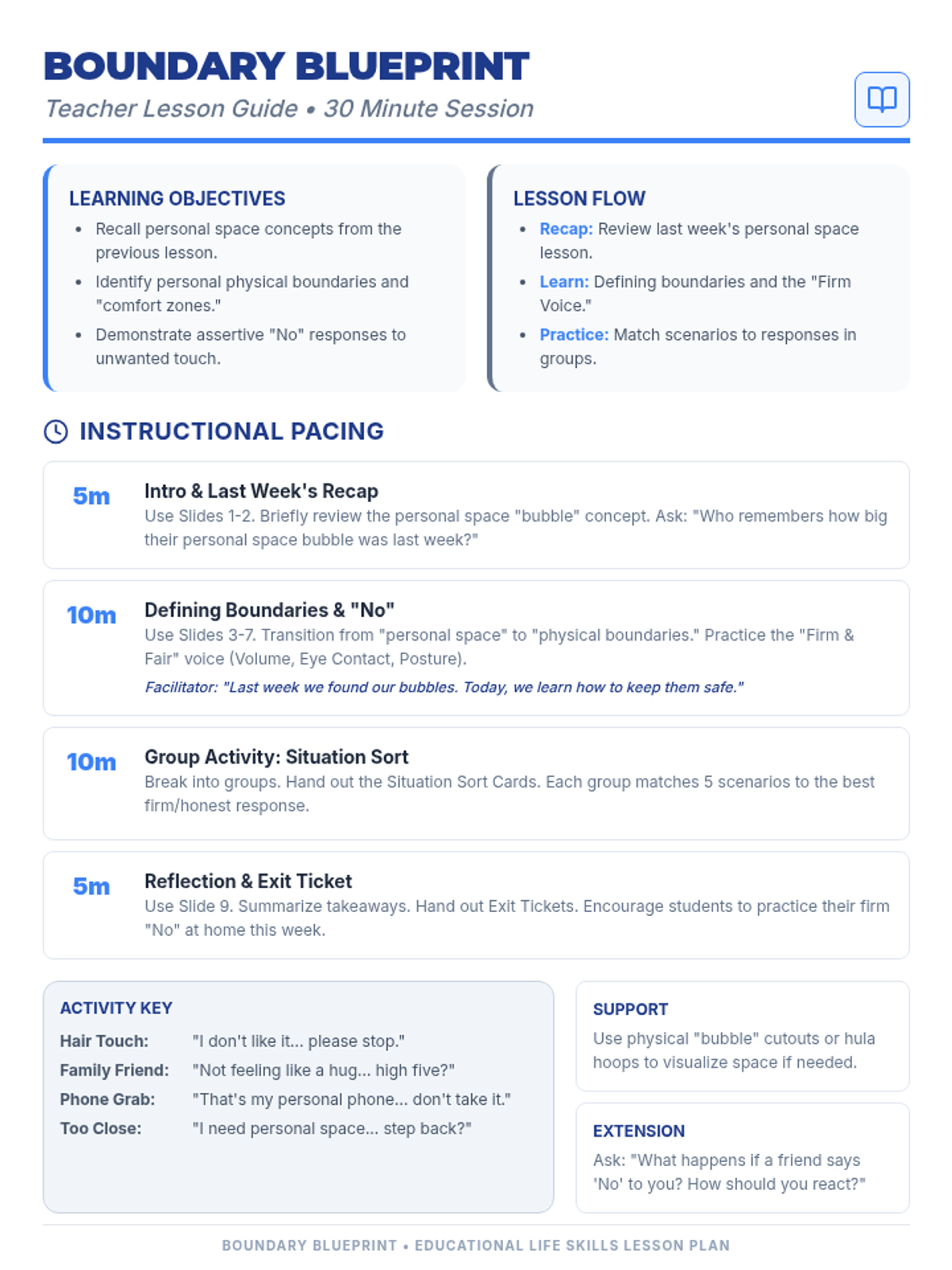 BOUNDARY BLUEPRINT

Teacher Lesson Guide • 30 Minute Session

LEARNING OBJECTIVES

• Recall personal space concepts from the previous lesson.
• Identify personal physical boundaries and "comfort zones."
• Demonstrate assertive "No" responses to unwanted touch.

LESSON FLOW

• Recap: Review last week's personal space lesson.
• Learn: Defining boundaries and the "Firm Voice."
• Practice: Match scenarios to responses in groups.

INSTRUCTIONAL PACING

5m

Intro & Last Week's Recap

Use Slides 1-2. Briefly review the personal space "bubble" concept. Ask: "Who remembers how big their personal space bubble was last week?"

10m

Defining Boundaries & "No"

Use Slides 3-7. Transition from "personal space" to "physical boundaries." Practice the "Firm & Fair" voice (Volume, Eye Contact, Posture).

Facilitator: "Last week we found our bubbles. Today, we learn how to keep them safe."

10m

Group Activity: Situation Sort

Break into groups. Hand out the Situation Sort Cards. Each group matches 5 scenarios to the best firm/honest response.

5m

Reflection & Exit Ticket

Use Slide 9. Summarize takeaways. Hand out Exit Tickets. Encourage students to practice their firm "No" at home this week.

ACTIVITY KEY

Hair Touch: "I don't like it... please stop."
Family Friend: "Not feeling like a hug... high five?"
Phone Grab: "That's my personal phone... don't take it."
Too Close: "I need personal space... step back?"

SUPPORT

Use physical "bubble" cutouts or hula hoops to visualize space if needed.

EXTENSION

Ask: "What happens if a friend says 'No' to you? How should you react?"

BOUNDARY BLUEPRINT • EDUCATIONAL LIFE SKILLS LESSON PLAN